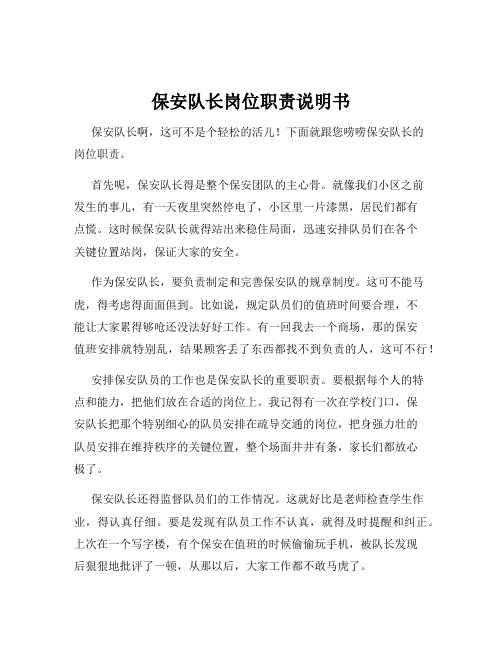 保安队长岗位职责说明书

保安队长啊，这可不是个轻松的活儿！下面就跟您唠唠保安队长的岗位职责。

首先呢，保安队长得是整个保安团队的主心骨。就像我们小区之前发生的事儿，有一天夜里突然停电了，小区里一片漆黑，居民们都有点慌。这时候保安队长就得站出来稳住局面，迅速安排队员们在各个关键位置站岗，保证大家的安全。

作为保安队长，要负责制定和完善保安队的规章制度。这可不能马虎，得考虑得面面俱到。比如说，规定队员们的值班时间要合理，不能让大家累得够呛还没法好好工作。有一回我去一个商场，那的保安值班安排就特别乱，结果顾客丢了东西都找不到负责的人，这可不行！

安排保安队员的工作也是保安队长的重要职责。要根据每个人的特点和能力，把他们放在合适的岗位上。我记得有一次在学校门口，保安队长把那个特别细心的队员安排在疏导交通的岗位，把身强力壮的队员安排在维持秩序的关键位置，整个场面井井有条，家长们都放心极了。

保安队长还得监督队员们的工作情况。这就好比是老师检查学生作业，得认真仔细。要是发现有队员工作不认真，就得及时提醒和纠正。上次在一个写字楼，有个保安在值班的时候偷偷玩手机，被队长发现后狠狠地批评了一顿，从那以后，大家工作都不敢马虎了。